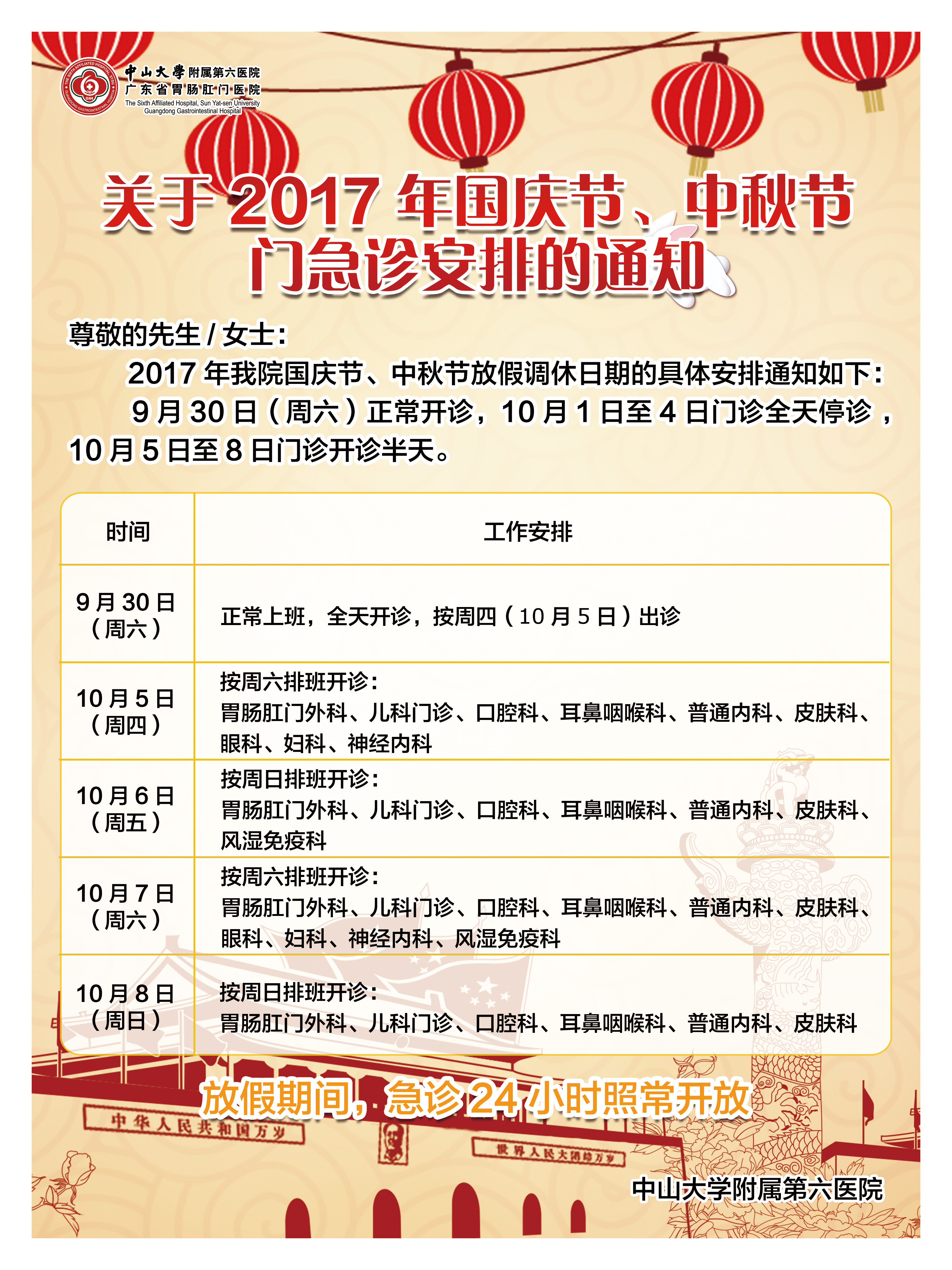 中山大學附属第六医院
广东省胃肠肛门医院
The Sixth Affiliated Hospital, Sun Yat-sen University
Guangdong Gastrointestinal Hospital

关于 2017 年国庆节、中秋节门急诊安排的通知

尊敬的先生 / 女士：

2017 年我院国庆节、中秋节放假调休日期的具体安排通知如下：

9 月 30 日（周六）正常开诊，10 月 1 日至 4 日门诊全天停诊，10 月 5 日至 8 日门诊开诊半天。

| 时间 | 工作安排 |
|---|---|
| 9 月 30 日（周六） | 正常上班，全天开诊，按周四（10 月 5 日）出诊 |
| 10 月 5 日（周四） | 按周六排班开诊：胃肠肛门外科、儿科门诊、口腔科、耳鼻咽喉科、普通内科、皮肤科、眼科、妇科、神经内科 |
| 10 月 6 日（周五） | 按周日排班开诊：胃肠肛门外科、儿科门诊、口腔科、耳鼻咽喉科、普通内科、皮肤科、风湿免疫科 |
| 10 月 7 日（周六） | 按周六排班开诊：胃肠肛门外科、儿科门诊、口腔科、耳鼻咽喉科、普通内科、皮肤科、眼科、妇科、神经内科、风湿免疫科 |
| 10 月 8 日（周日） | 按周日排班开诊：胃肠肛门外科、儿科门诊、口腔科、耳鼻咽喉科、普通内科、皮肤科 |

放假期间，急诊 24 小时照常开放

中华人民共和国万岁
世界人民大团结万岁

中山大学附属第六医院